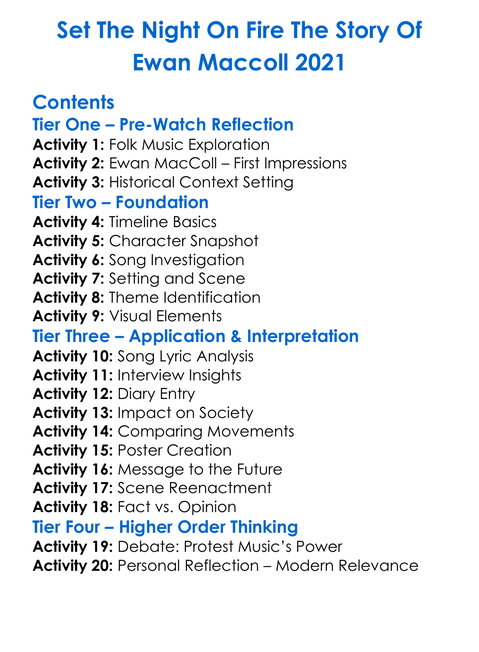 Set The Night On Fire The Story Of Ewan Maccoll 2021

Contents
Tier One – Pre-Watch Reflection
Activity 1: Folk Music Exploration
Activity 2: Ewan MacColl – First Impressions
Activity 3: Historical Context Setting
Tier Two – Foundation
Activity 4: Timeline Basics
Activity 5: Character Snapshot
Activity 6: Song Investigation
Activity 7: Setting and Scene
Activity 8: Theme Identification
Activity 9: Visual Elements
Tier Three – Application & Interpretation
Activity 10: Song Lyric Analysis
Activity 11: Interview Insights
Activity 12: Diary Entry
Activity 13: Impact on Society
Activity 14: Comparing Movements
Activity 15: Poster Creation
Activity 16: Message to the Future
Activity 17: Scene Reenactment
Activity 18: Fact vs. Opinion
Tier Four – Higher Order Thinking
Activity 19: Debate: Protest Music's Power
Activity 20: Personal Reflection – Modern Relevance